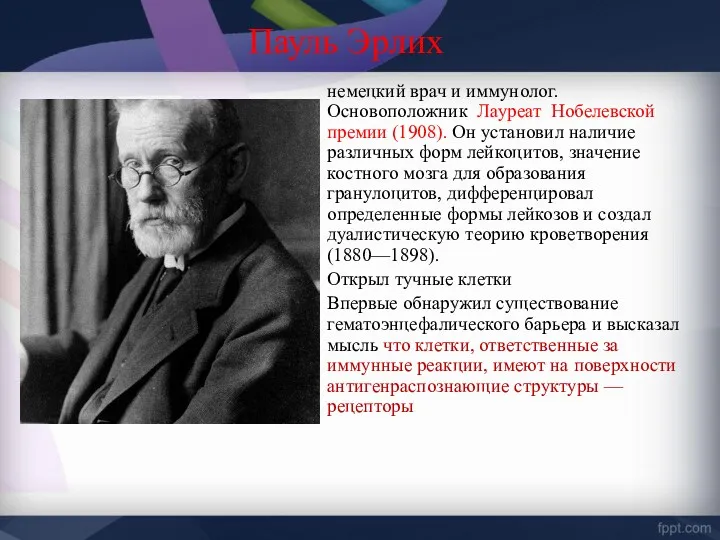 Пауль Эрлих

немецкий врач и иммунолог. Основоположник Лауреат Нобелевской премии (1908). Он установил наличие различных форм лейкоцитов, значение костного мозга для образования гранулоцитов, дифференцировал определенные формы лейкозов и создал дуалистическую теорию кроветворения (1880—1898).

Открыл тучные клетки

Впервые обнаружил существование гематоэнцефалического барьера и высказал мысль что клетки, ответственные за иммунные реакции, имеют на поверхности антигенраспознающие структуры — рецепторы

fppt.com